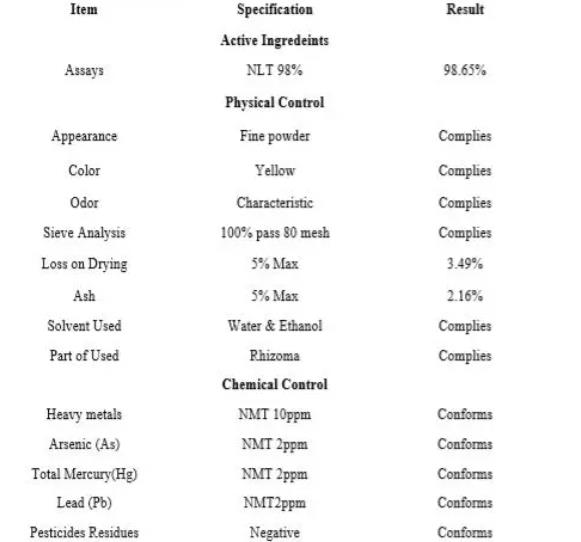 | Item | Specification | Result |
|---|---|---|
| | **Active Ingredeints** | |
| Assays | NLT 98% | 98.65% |
| | **Physical Control** | |
| Appearance | Fine powder | Complies |
| Color | Yellow | Complies |
| Odor | Characteristic | Complies |
| Sieve Analysis | 100% pass 80 mesh | Complies |
| Loss on Drying | 5% Max | 3.49% |
| Ash | 5% Max | 2.16% |
| Solvent Used | Water & Ethanol | Complies |
| Part of Used | Rhizoma | Complies |
| | **Chemical Control** | |
| Heavy metals | NMT 10ppm | Conforms |
| Arsenic (As) | NMT 2ppm | Conforms |
| Total Mercury(Hg) | NMT 2ppm | Conforms |
| Lead (Pb) | NMT2ppm | Conforms |
| Pesticides Residues | Negative | Conforms |